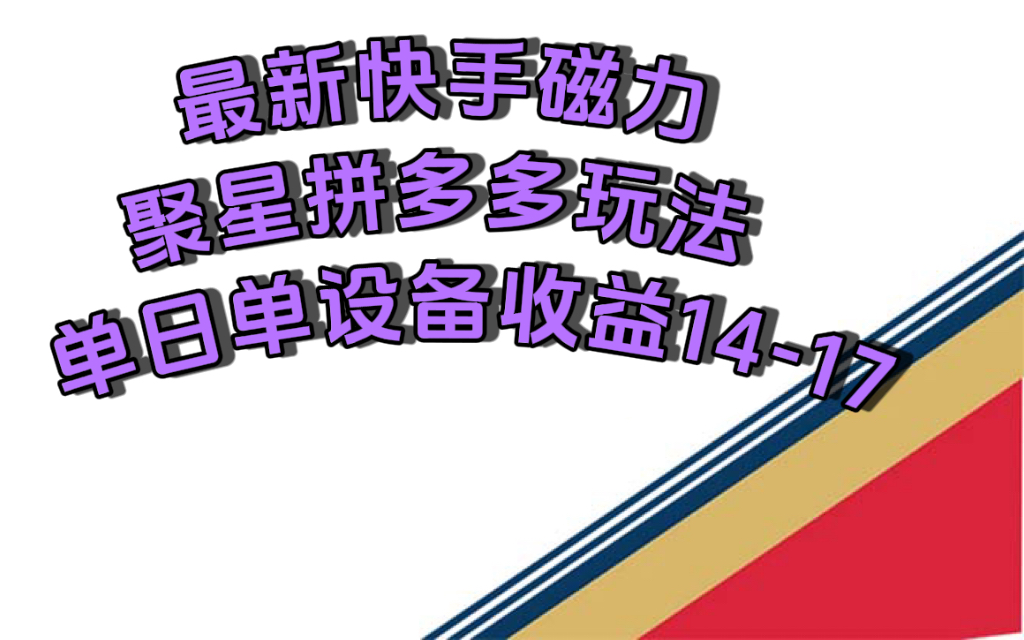 最新快手磁力
聚星拼多多玩法
单日单设备收益14-17